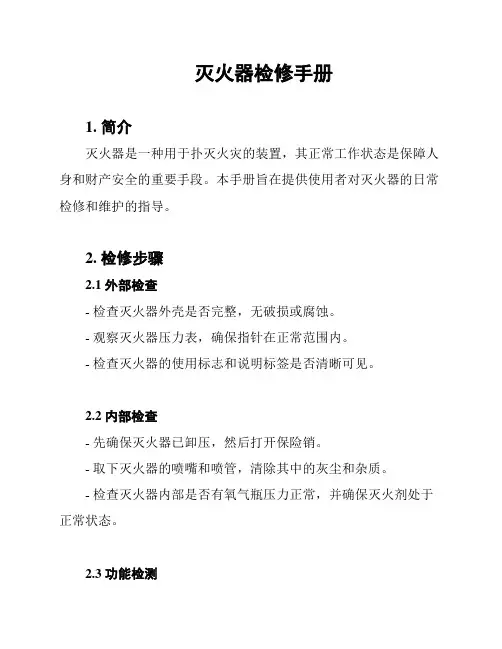 灭火器检修手册

1. 简介

灭火器是一种用于扑灭火灾的装置，其正常工作状态是保障人身和财产安全的重要手段。本手册旨在提供使用者对灭火器的日常检修和维护的指导。

2. 检修步骤

2.1 外部检查

- 检查灭火器外壳是否完整，无破损或腐蚀。

- 观察灭火器压力表，确保指针在正常范围内。

- 检查灭火器的使用标志和说明标签是否清晰可见。

2.2 内部检查

- 先确保灭火器已卸压，然后打开保险销。

- 取下灭火器的喷嘴和喷管，清除其中的灰尘和杂质。

- 检查灭火器内部是否有氧气瓶压力正常，并确保灭火剂处于正常状态。

2.3 功能检测